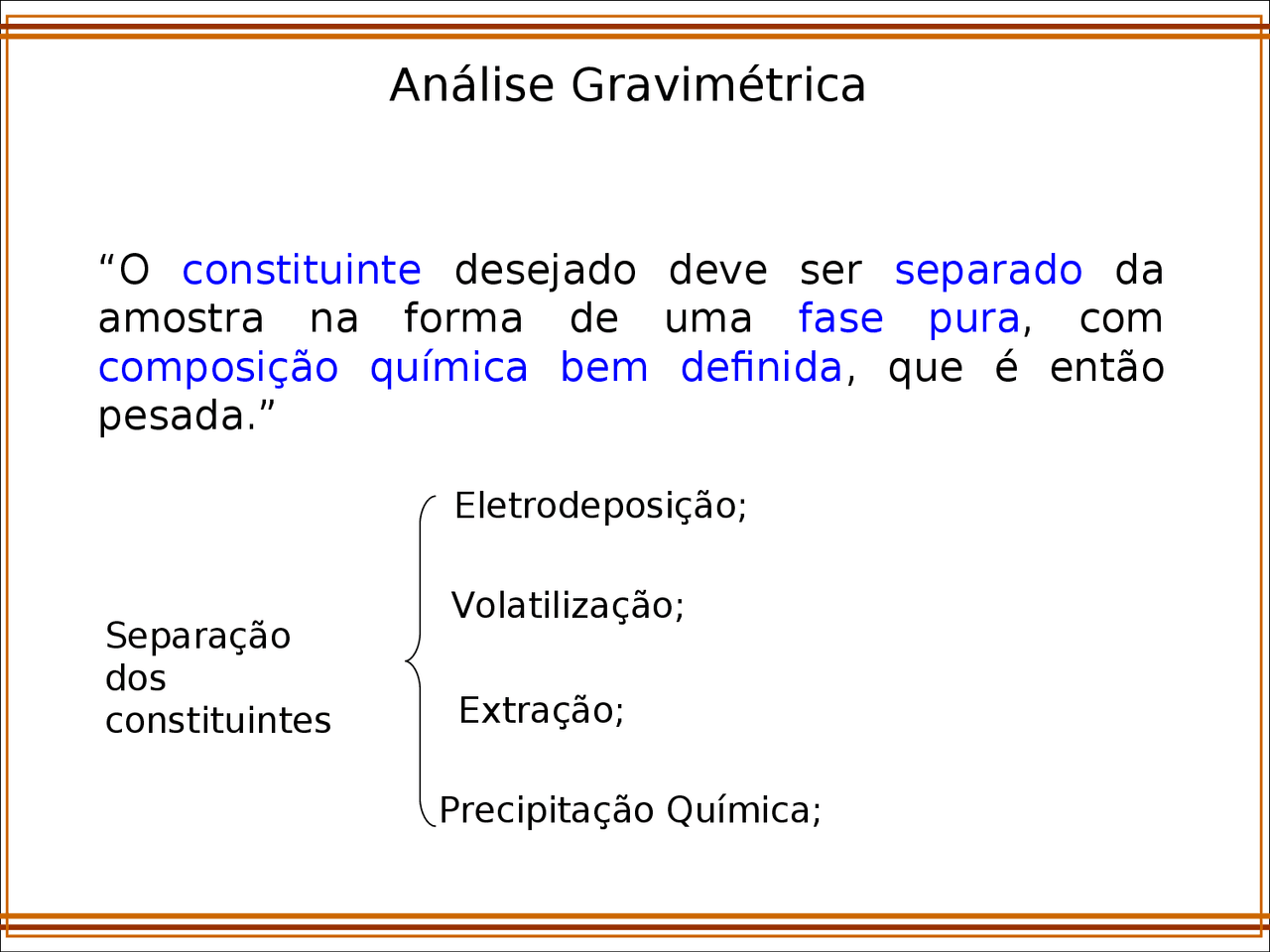 Análise Gravimétrica

“O constituinte desejado deve ser separado da amostra na forma de uma fase pura, com composição química bem definida, que é então pesada.”

Separação dos constituintes

Eletrodeposição;

Volatilização;

Extração;

Precipitação Química;